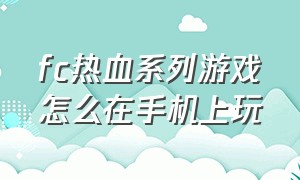 fc热血系列游戏
怎么在手机上玩